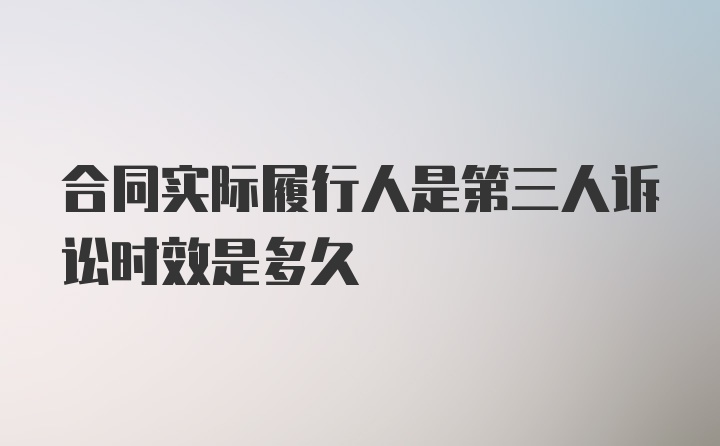 合同实际履行人是第三人诉讼时效是多久